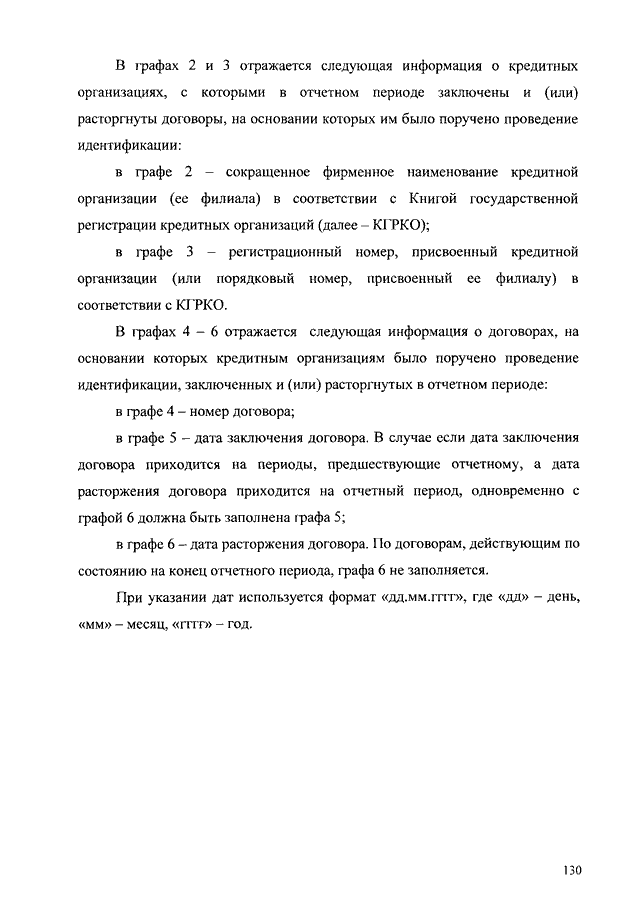 В графах 2 и 3 отражается следующая информация о кредитных организациях, с которыми в отчетном периоде заключены и (или) расторгнуты договоры, на основании которых им было поручено проведение идентификации:

в графе 2 – сокращенное фирменное наименование кредитной организации (ее филиала) в соответствии с Книгой государственной регистрации кредитных организаций (далее – КГРКО);

в графе 3 – регистрационный номер, присвоенный кредитной организации (или порядковый номер, присвоенный ее филиалу) в соответствии с КГРКО.

В графах 4 – 6 отражается следующая информация о договорах, на основании которых кредитным организациям было поручено проведение идентификации, заключенных и (или) расторгнутых в отчетном периоде:

в графе 4 – номер договора;

в графе 5 – дата заключения договора. В случае если дата заключения договора приходится на периоды, предшествующие отчетному, а дата расторжения договора приходится на отчетный период, одновременно с графой 6 должна быть заполнена графа 5;

в графе 6 – дата расторжения договора. По договорам, действующим по состоянию на конец отчетного периода, графа 6 не заполняется.

При указании дат используется формат «дд.мм.гггг», где «дд» – день, «мм» – месяц, «гггг» – год.

130